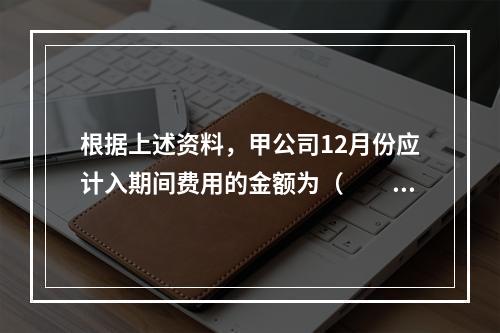 根据上述资料，甲公司12月份应计入期间费用的金额为（　...